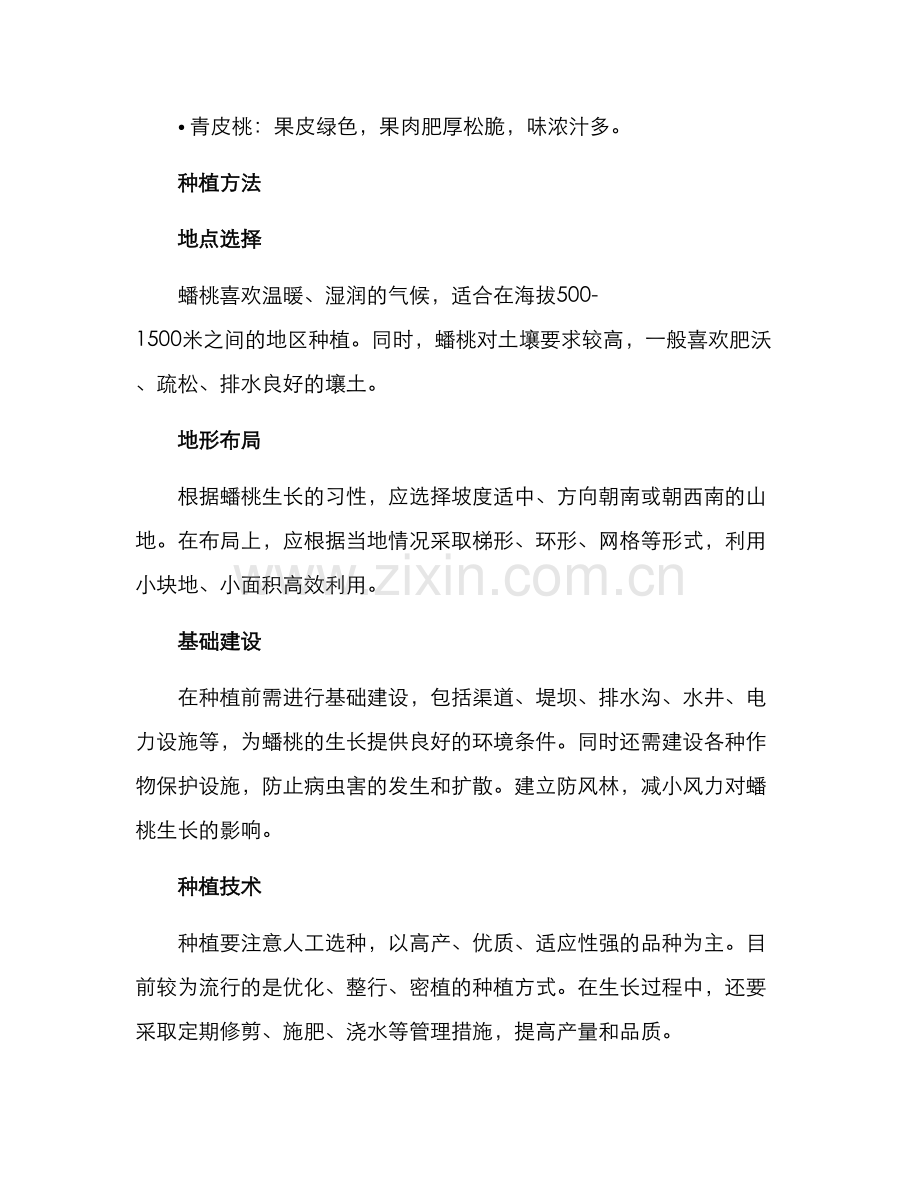 • 青皮桃：果皮绿色，果肉肥厚松脆，味浓汁多。

种植方法

地点选择

蟠桃喜欢温暖、湿润的气候，适合在海拔500-1500米之间的地区种植。同时，蟠桃对土壤要求较高，一般喜欢肥沃、疏松、排水良好的壤土。

地形布局

根据蟠桃生长的习性，应选择坡度适中、方向朝南或朝西南的山地。在布局上，应根据当地情况采取梯形、环形、网格等形式，利用小块地、小面积高效利用。

基础建设

在种植前需进行基础建设，包括渠道、堤坝、排水沟、水井、电力设施等，为蟠桃的生长提供良好的环境条件。同时还需建设各种作物保护设施，防止病虫害的发生和扩散。建立防风林，减小风力对蟠桃生长的影响。

种植技术

种植要注意人工选种，以高产、优质、适应性强的品种为主。目前较为流行的是优化、整行、密植的种植方式。在生长过程中，还要采取定期修剪、施肥、浇水等管理措施，提高产量和品质。

www.zixin.com.cn